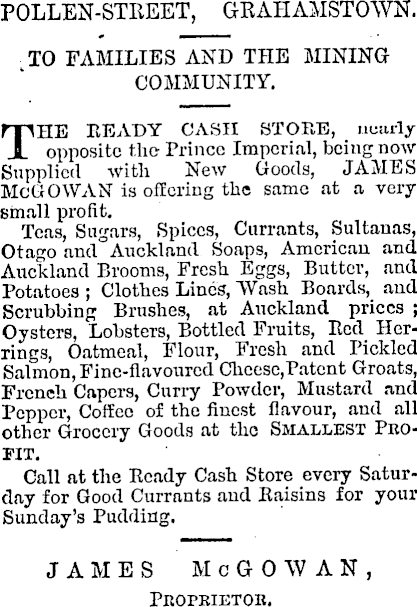 POLLEN-STREET, GRAHAMSTOWN.

TO FAMILIES AND THE MINING COMMUNITY.

THE READY CASH STORE, nearly opposite the Prince Imperial, being now Supplied with New Goods, JAMES McGOWAN is offering the same at a very small profit.

Teas, Sugars, Spices, Currants, Sultanas, Otago and Auckland Soaps, American and Auckland Brooms, Fresh Eggs, Butter, and Potatoes; Clothes Lines, Wash Boards, and Scrubbing Brushes, at Auckland prices; Oysters, Lobsters, Bottled Fruits, Red Herrings, Oatmeal, Flour, Fresh and Pickled Salmon, Fine-flavoured Cheese, Patent Groats, French Capers, Curry Powder, Mustard and Pepper, Coffee of the finest flavour, and all other Grocery Goods at the SMALLEST PROFIT.

Call at the Ready Cash Store every Saturday for Good Currants and Raisins for your Sunday's Pudding.

JAMES McGOWAN,
PROPRIETOR.